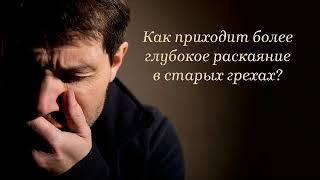 Как приходит более глубокое раскаяние в старых грехах?